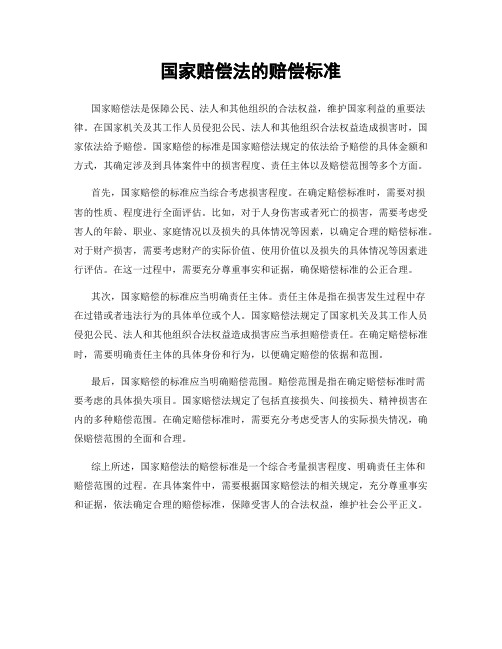 国家赔偿法的赔偿标准

国家赔偿法是保障公民、法人和其他组织的合法权益，维护国家利益的重要法律。在国家机关及其工作人员侵犯公民、法人和其他组织合法权益造成损害时，国家依法给予赔偿。国家赔偿的标准是国家赔偿法规定的依法给予赔偿的具体金额和方式，其确定涉及到具体案件中的损害程度、责任主体以及赔偿范围等多个方面。

首先，国家赔偿的标准应当综合考虑损害程度。在确定赔偿标准时，需要对损害的性质、程度进行全面评估。比如，对于人身伤害或者死亡的损害，需要考虑受害人的年龄、职业、家庭情况以及损失的具体情况等因素，以确定合理的赔偿标准。对于财产损害，需要考虑财产的实际价值、使用价值以及损失的具体情况等因素进行评估。在这一过程中，需要充分尊重事实和证据，确保赔偿标准的公正合理。

其次，国家赔偿的标准应当明确责任主体。责任主体是指在损害发生过程中存在过错或者违法行为的具体单位或个人。国家赔偿法规定了国家机关及其工作人员侵犯公民、法人和其他组织合法权益造成损害应当承担赔偿责任。在确定赔偿标准时，需要明确责任主体的具体身份和行为，以便确定赔偿的依据和范围。

最后，国家赔偿的标准应当明确赔偿范围。赔偿范围是指在确定赔偿标准时需要考虑的具体损失项目。国家赔偿法规定了包括直接损失、间接损失、精神损害在内的多种赔偿范围。在确定赔偿标准时，需要充分考虑受害人的实际损失情况，确保赔偿范围的全面和合理。

综上所述，国家赔偿法的赔偿标准是一个综合考量损害程度、明确责任主体和赔偿范围的过程。在具体案件中，需要根据国家赔偿法的相关规定，充分尊重事实和证据，依法确定合理的赔偿标准，保障受害人的合法权益，维护社会公平正义。